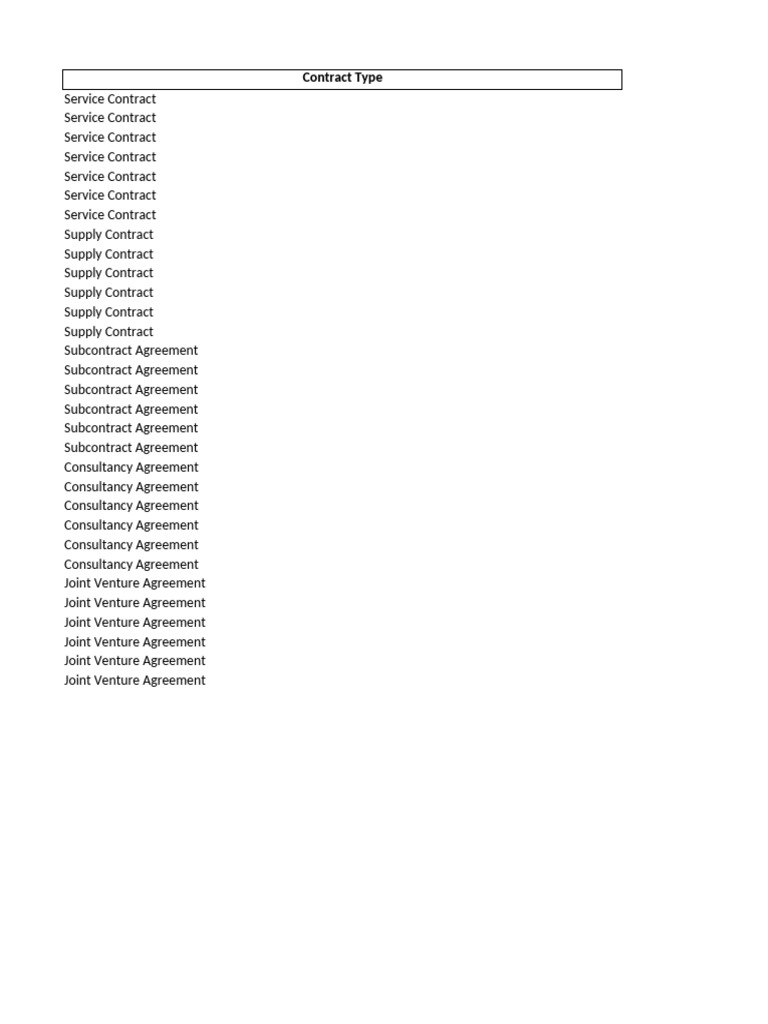 | Contract Type |
|---|
| Service Contract |
| Service Contract |
| Service Contract |
| Service Contract |
| Service Contract |
| Service Contract |
| Service Contract |
| Supply Contract |
| Supply Contract |
| Supply Contract |
| Supply Contract |
| Supply Contract |
| Supply Contract |
| Subcontract Agreement |
| Subcontract Agreement |
| Subcontract Agreement |
| Subcontract Agreement |
| Subcontract Agreement |
| Subcontract Agreement |
| Consultancy Agreement |
| Consultancy Agreement |
| Consultancy Agreement |
| Consultancy Agreement |
| Consultancy Agreement |
| Consultancy Agreement |
| Joint Venture Agreement |
| Joint Venture Agreement |
| Joint Venture Agreement |
| Joint Venture Agreement |
| Joint Venture Agreement |
| Joint Venture Agreement |